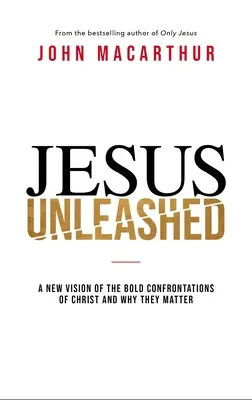 From the bestselling author of Only Jesus

JOHN MACARTHUR

JESUS
UNLEASHED

A NEW VISION OF THE BOLD CONFRONTATIONS OF CHRIST AND WHY THEY MATTER